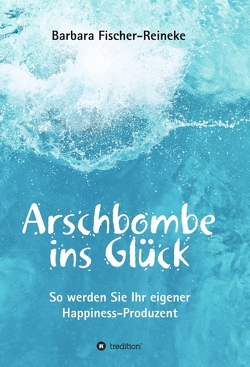 Barbara Fischer-Reineke

Arschbombe ins Glück

So werden Sie Ihr eigener Happiness-Produzent

tredition